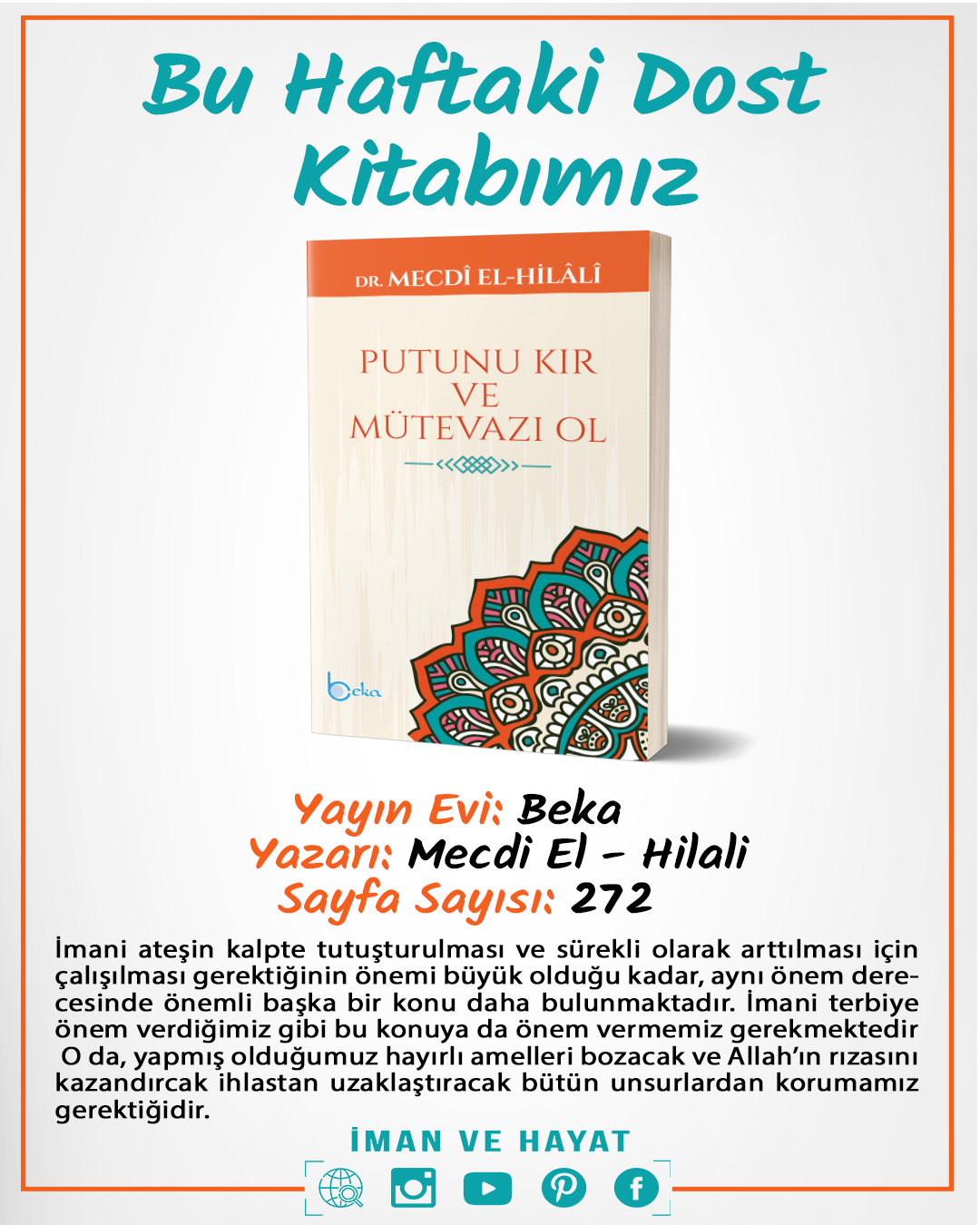 Bu Haftaki Dost Kitabımız

DR. MECDÎ EL-HİLÂLÎ

PUTUNU KIR VE MÜTEVAZI OL

beka

Yayın Evi: Beka
Yazarı: Mecdi El - Hilali
Sayfa Sayısı: 272

İmani ateşin kalpte tutuşturulması ve sürekli olarak arttılması için çalışılması gerektiğinin önemi büyük olduğu kadar, aynı önem derecesinde önemli başka bir konu daha bulunmaktadır. İmani terbiye önem verdiğimiz gibi bu konuya da önem vermemiz gerekmektedir O da, yapmış olduğumuz hayırlı amelleri bozacak ve Allah'ın rızasını kazandırcak ihlastan uzaklaştıracak bütün unsurlardan korumamız gerektiğidir.

İMAN VE HAYAT